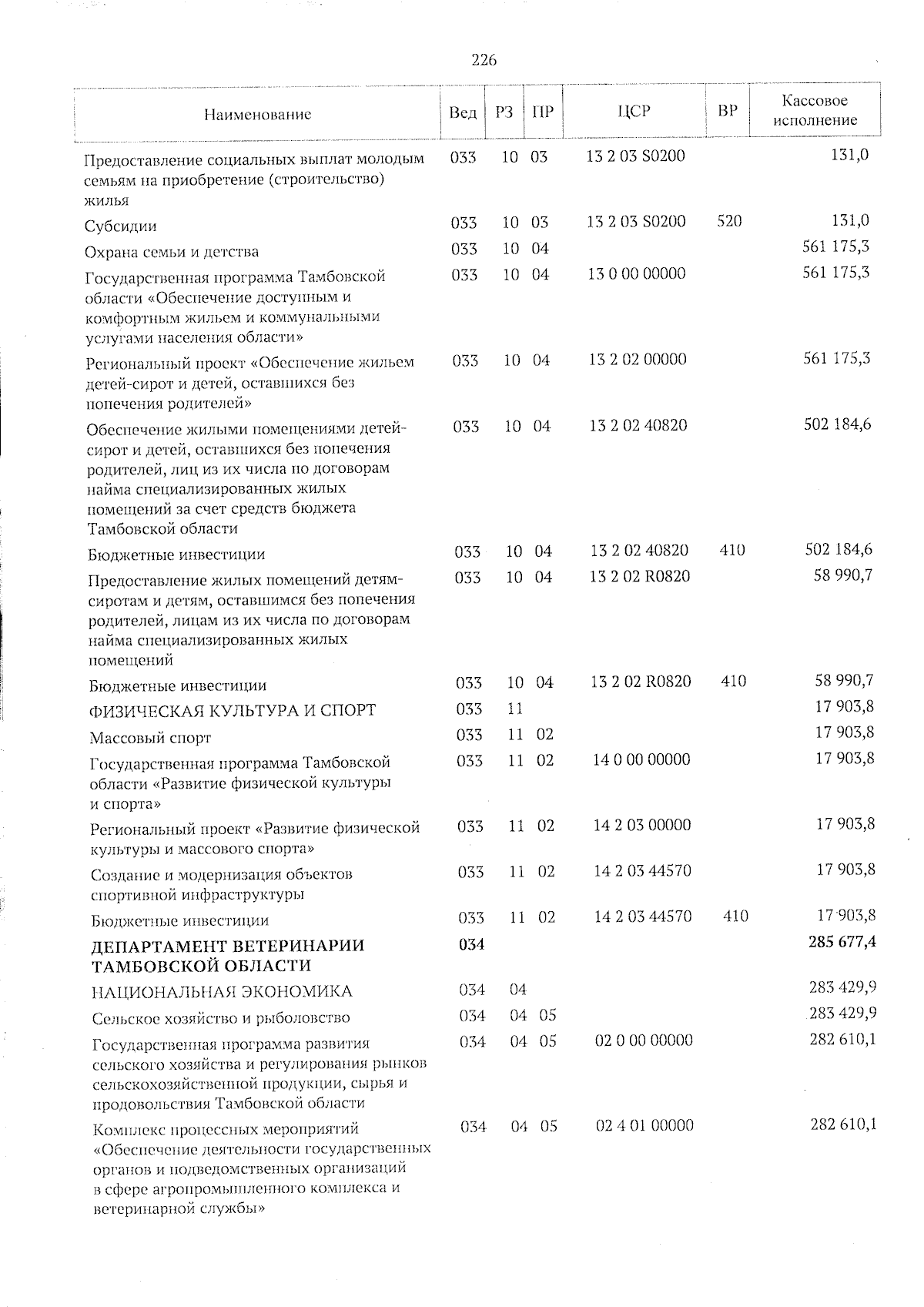 226

| Наименование | Вед | РЗ | ПР | ЦСР | ВР | Кассовое исполнение |
|---|---|---|---|---|---|---|
| Предоставление социальных выплат молодым семьям на приобретение (строительство) жилья | 033 | 10 | 03 | 13 2 03 S0200 | | 131,0 |
| Субсидии | 033 | 10 | 03 | 13 2 03 S0200 | 520 | 131,0 |
| Охрана семьи и детства | 033 | 10 | 04 | | | 561 175,3 |
| Государственная программа Тамбовской области «Обеспечение доступным и комфортным жильем и коммунальными услугами населения области» | 033 | 10 | 04 | 13 0 00 00000 | | 561 175,3 |
| Региональный проект «Обеспечение жильем детей-сирот и детей, оставшихся без попечения родителей» | 033 | 10 | 04 | 13 2 02 00000 | | 561 175,3 |
| Обеспечение жилыми помещениями детей-сирот и детей, оставшихся без попечения родителей, лиц из их числа по договорам найма специализированных жилых помещений за счет средств бюджета Тамбовской области | 033 | 10 | 04 | 13 2 02 40820 | | 502 184,6 |
| Бюджетные инвестиции | 033 | 10 | 04 | 13 2 02 40820 | 410 | 502 184,6 |
| Предоставление жилых помещений детям-сиротам и детям, оставшимся без попечения родителей, лицам из их числа по договорам найма специализированных жилых помещений | 033 | 10 | 04 | 13 2 02 R0820 | | 58 990,7 |
| Бюджетные инвестиции | 033 | 10 | 04 | 13 2 02 R0820 | 410 | 58 990,7 |
| ФИЗИЧЕСКАЯ КУЛЬТУРА И СПОРТ | 033 | 11 | | | | 17 903,8 |
| Массовый спорт | 033 | 11 | 02 | | | 17 903,8 |
| Государственная программа Тамбовской области «Развитие физической культуры и спорта» | 033 | 11 | 02 | 14 0 00 00000 | | 17 903,8 |
| Региональный проект «Развитие физической культуры и массового спорта» | 033 | 11 | 02 | 14 2 03 00000 | | 17 903,8 |
| Создание и модернизация объектов спортивной инфраструктуры | 033 | 11 | 02 | 14 2 03 44570 | | 17 903,8 |
| Бюджетные инвестиции | 033 | 11 | 02 | 14 2 03 44570 | 410 | 17 903,8 |
| ДЕПАРТАМЕНТ ВЕТЕРИНАРИИ ТАМБОВСКОЙ ОБЛАСТИ | 034 | | | | | 285 677,4 |
| НАЦИОНАЛЬНАЯ ЭКОНОМИКА | 034 | 04 | | | | 283 429,9 |
| Сельское хозяйство и рыболовство | 034 | 04 | 05 | | | 283 429,9 |
| Государственная программа развития сельского хозяйства и регулирования рынков сельскохозяйственной продукции, сырья и продовольствия Тамбовской области | 034 | 04 | 05 | 02 0 00 00000 | | 282 610,1 |
| Комплекс процессных мероприятий «Обеспечение деятельности государственных органов и подведомственных организаций в сфере агропромышленного комплекса и ветеринарной службы» | 034 | 04 | 05 | 02 4 01 00000 | | 282 610,1 |